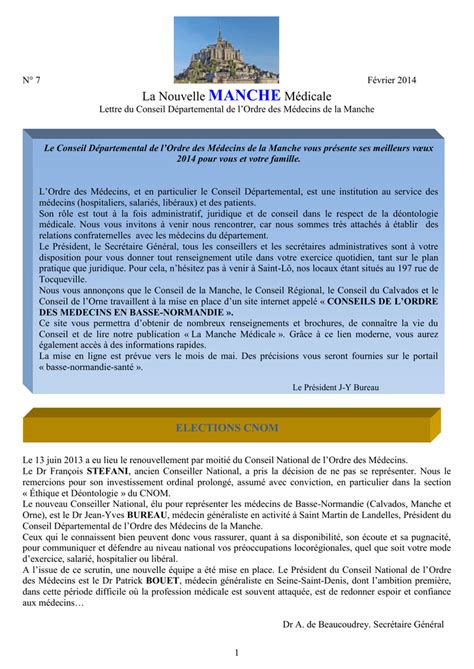 N° 7 Février 2014

La Nouvelle MANCHE Médicale

Lettre du Conseil Départemental de l'Ordre des Médecins de la Manche

Le Conseil Départemental de l'Ordre des Médecins de la Manche vous présente ses meilleurs vœux 2014 pour vous et votre famille.

L'Ordre des Médecins, et en particulier le Conseil Départemental, est une institution au service des médecins (hospitaliers, salariés, libéraux) et des patients.
Son rôle est tout à la fois administratif, juridique et de conseil dans le respect de la déontologie médicale. Nous vous invitons à venir nous rencontrer, car nous sommes très attachés à établir des relations confraternelles avec les médecins du département.
Le Président, le Secrétaire Général, tous les conseillers et les secrétaires administratives sont à votre disposition pour vous donner tout renseignement utile dans votre exercice quotidien, tant sur le plan pratique que juridique. Pour cela, n'hésitez pas à venir à Saint-Lô, nos locaux étant situés au 197 rue de Tocqueville.
Nous vous annonçons que le Conseil de la Manche, le Conseil Régional, le Conseil du Calvados et le Conseil de l'Orne travaillent à la mise en place d'un site internet appelé « CONSEILS DE L'ORDRE DES MEDECINS EN BASSE-NORMANDIE ».
Ce site vous permettra d'obtenir de nombreux renseignements et brochures, de connaître la vie du Conseil et de lire notre publication « La Manche Médicale ». Grâce à ce lien moderne, vous aurez également accès à des informations rapides.
La mise en ligne est prévue vers le mois de mai. Des précisions vous seront fournies sur le portail « basse-normandie-santé ».

Le Président J-Y Bureau

ELECTIONS CNOM

Le 13 juin 2013 a eu lieu le renouvellement par moitié du Conseil National de l'Ordre des Médecins.
Le Dr François STEFANI, ancien Conseiller National, a pris la décision de ne pas se représenter. Nous le remercions pour son investissement ordinal prolongé, assumé avec conviction, en particulier dans la section « Éthique et Déontologie » du CNOM.
Le nouveau Conseiller National, élu pour représenter les médecins de Basse-Normandie (Calvados, Manche et Orne), est le Dr Jean-Yves BUREAU, médecin généraliste en activité à Saint Martin de Landelles, Président du Conseil Départemental de l'Ordre des Médecins de la Manche.
Ceux qui le connaissent bien peuvent donc vous rassurer, quant à sa disponibilité, son écoute et sa pugnacité, pour communiquer et défendre au niveau national vos préoccupations locorégionales, quel que soit votre mode d'exercice, salarié, hospitalier ou libéral.
A l'issue de ce scrutin, une nouvelle équipe a été mise en place. Le Président du Conseil National de l'Ordre des Médecins est le Dr Patrick BOUET, médecin généraliste en Seine-Saint-Denis, dont l'ambition première, dans cette période difficile où la profession médicale est souvent attaquée, est de redonner espoir et confiance aux médecins…

Dr A. de Beaucoudrey. Secrétaire Général

1